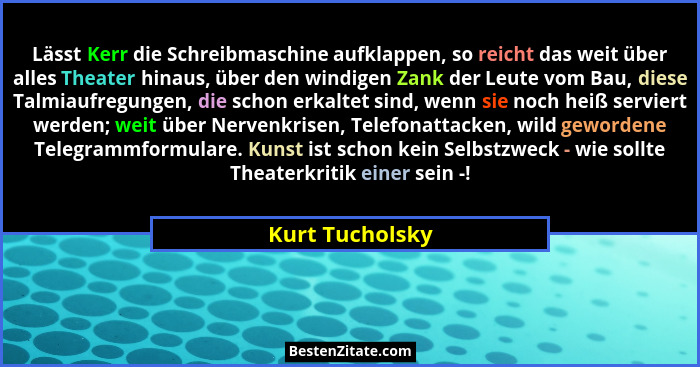 Lässt Kerr die Schreibmaschine aufklappen, so reicht das weit über alles Theater hinaus, über den windigen Zank der Leute vom Bau, diese Talmiaufregungen, die schon erkaltet sind, wenn sie noch heiß serviert werden; weit über Nervenkrisen, Telefonattacken, wild gewordene Telegrammformulare. Kunst ist schon kein Selbstzweck - wie sollte Theaterkritik einer sein -!

Kurt Tucholsky

BestenZitate.com